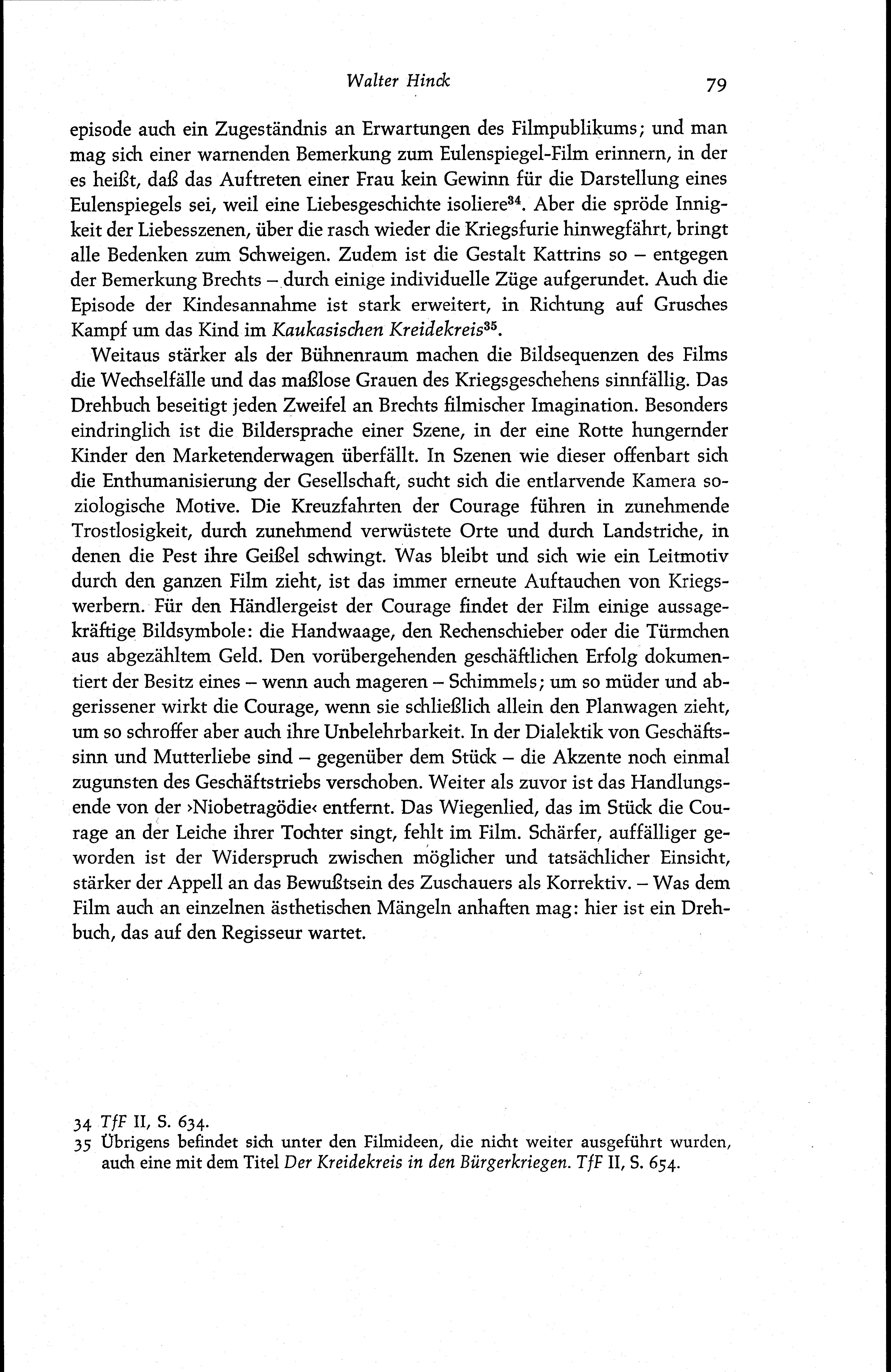 Walter Hinck 79

episode auch ein Zugeständnis an Erwartungen des Filmpublikums; und man mag sich einer warnenden Bemerkung zum Eulenspiegel-Film erinnern, in der es heißt, daß das Auftreten einer Frau kein Gewinn für die Darstellung eines Eulenspiegels sei, weil eine Liebesgeschichte isoliere$^{34}$. Aber die spröde Innigkeit der Liebesszenen, über die rasch wieder die Kriegsfurie hinwegfährt, bringt alle Bedenken zum Schweigen. Zudem ist die Gestalt Kattrins so – entgegen der Bemerkung Brechts – durch einige individuelle Züge aufgerundet. Auch die Episode der Kindesannahme ist stark erweitert, in Richtung auf Grusches Kampf um das Kind im Kaukasischen Kreidekreis$^{35}$.

Weitaus stärker als der Bühnenraum machen die Bildsequenzen des Films die Wechselfälle und das maßlose Grauen des Kriegsgeschehens sinnfällig. Das Drehbuch beseitigt jeden Zweifel an Brechts filmischer Imagination. Besonders eindringlich ist die Bildersprache einer Szene, in der eine Rotte hungernder Kinder den Marketenderwagen überfällt. In Szenen wie dieser offenbart sich die Enthumanisierung der Gesellschaft, sucht sich die entlarvende Kamera soziologische Motive. Die Kreuzfahrten der Courage führen in zunehmende Trostlosigkeit, durch zunehmend verwüstete Orte und durch Landstriche, in denen die Pest ihre Geißel schwingt. Was bleibt und sich wie ein Leitmotiv durch den ganzen Film zieht, ist das immer erneute Auftauchen von Kriegswerbern. Für den Händlergeist der Courage findet der Film einige aussagekräftige Bildsymbole: die Handwaage, den Rechenschieber oder die Türmchen aus abgezähltem Geld. Den vorübergehenden geschäftlichen Erfolg dokumentiert der Besitz eines – wenn auch mageren – Schimmels; um so müder und abgerissener wirkt die Courage, wenn sie schließlich allein den Planwagen zieht, um so schroffer aber auch ihre Unbelehrbarkeit. In der Dialektik von Geschäftssinn und Mutterliebe sind – gegenüber dem Stück – die Akzente noch einmal zugunsten des Geschäftstriebs verschoben. Weiter als zuvor ist das Handlungsende von der ›Niobetragödie‹ entfernt. Das Wiegenlied, das im Stück die Courage an der Leiche ihrer Tochter singt, fehlt im Film. Schärfer, auffälliger geworden ist der Widerspruch zwischen möglicher und tatsächlicher Einsicht, stärker der Appell an das Bewußtsein des Zuschauers als Korrektiv. – Was dem Film auch an einzelnen ästhetischen Mängeln anhaften mag: hier ist ein Drehbuch, das auf den Regisseur wartet.

34 TfF II, S. 634.
35 Übrigens befindet sich unter den Filmideen, die nicht weiter ausgeführt wurden, auch eine mit dem Titel Der Kreidekreis in den Bürgerkriegen. TfF II, S. 654.